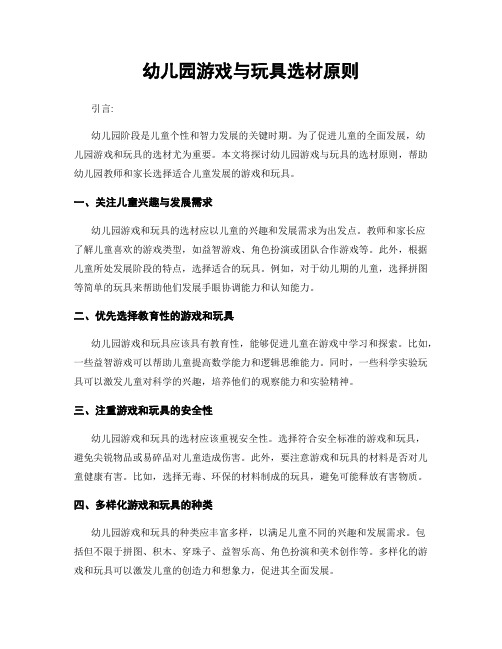 幼儿园游戏与玩具选材原则

引言:

幼儿园阶段是儿童个性和智力发展的关键时期。为了促进儿童的全面发展，幼儿园游戏和玩具的选材尤为重要。本文将探讨幼儿园游戏与玩具的选材原则，帮助幼儿园教师和家长选择适合儿童发展的游戏和玩具。

一、关注儿童兴趣与发展需求

幼儿园游戏和玩具的选材应以儿童的兴趣和发展需求为出发点。教师和家长应了解儿童喜欢的游戏类型，如益智游戏、角色扮演或团队合作游戏等。此外，根据儿童所处发展阶段的特点，选择适合的玩具。例如，对于幼儿期的儿童，选择拼图等简单的玩具来帮助他们发展手眼协调能力和认知能力。

二、优先选择教育性的游戏和玩具

幼儿园游戏和玩具应该具有教育性，能够促进儿童在游戏中学习和探索。比如，一些益智游戏可以帮助儿童提高数学能力和逻辑思维能力。同时，一些科学实验玩具可以激发儿童对科学的兴趣，培养他们的观察能力和实验精神。

三、注重游戏和玩具的安全性

幼儿园游戏和玩具的选材应该重视安全性。选择符合安全标准的游戏和玩具，避免尖锐物品或易碎品对儿童造成伤害。此外，要注意游戏和玩具的材料是否对儿童健康有害。比如，选择无毒、环保的材料制成的玩具，避免可能释放有害物质。

四、多样化游戏和玩具的种类

幼儿园游戏和玩具的种类应丰富多样，以满足儿童不同的兴趣和发展需求。包括但不限于拼图、积木、穿珠子、益智乐高、角色扮演和美术创作等。多样化的游戏和玩具可以激发儿童的创造力和想象力，促进其全面发展。